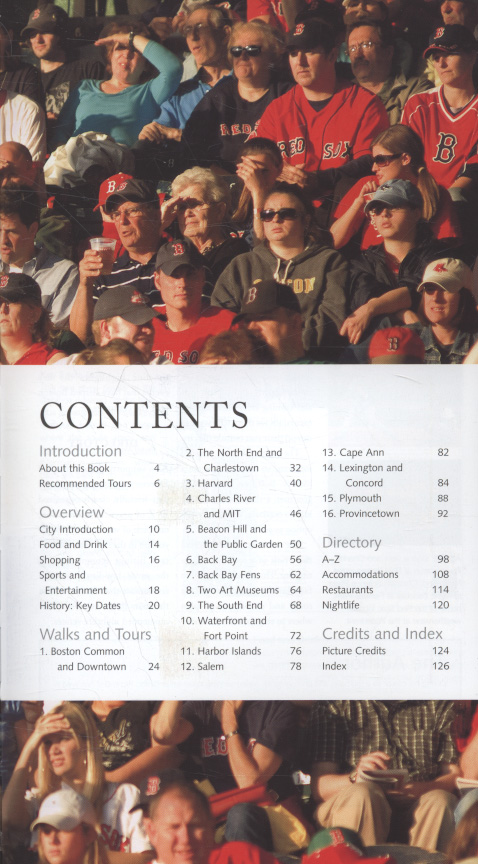 CONTENTS

Introduction
About this Book 4
Recommended Tours 6

Overview
City Introduction 10
Food and Drink 14
Shopping 16
Sports and Entertainment 18
History: Key Dates 20

Walks and Tours
1. Boston Common and Downtown 24
2. The North End and Charlestown 32
3. Harvard 40
4. Charles River and MIT 46
5. Beacon Hill and the Public Garden 50
6. Back Bay 56
7. Back Bay Fens 62
8. Two Art Museums 64
9. The South End 68
10. Waterfront and Fort Point 72
11. Harbor Islands 76
12. Salem 78
13. Cape Ann 82
14. Lexington and Concord 84
15. Plymouth 88
16. Provincetown 92

Directory
A–Z 98
Accommodations 108
Restaurants 114
Nightlife 120

Credits and Index
Picture Credits 124
Index 126